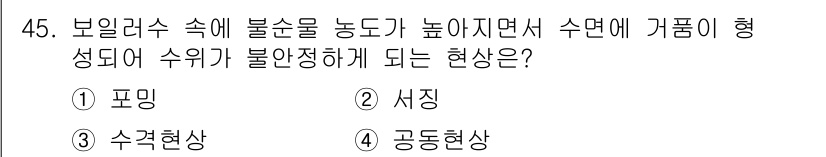 45. 보일러수 속에 불순물 농도가 높아지면서 수면에 거품이 형성되어 수위가 불안정하게 되는 현상은?

① 포밍
② 서징
③ 수격현상
④ 공동현상